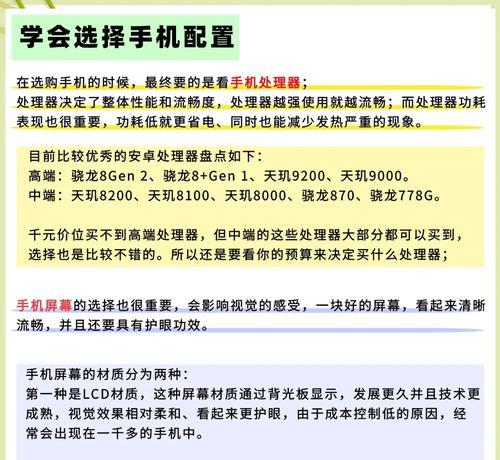 学会选择手机配置

在选购手机的时候，最终要的是看手机处理器；
处理器决定了整体性能和流畅度，处理器越强使用就越流畅；而处理器功耗表现也很重要，功耗低就更省电、同时也能减少发热严重的现象。

目前比较优秀的安卓处理器盘点如下：
高端：骁龙8Gen 2、骁龙8+Gen 1、天玑9200、天玑9000。
中端：天玑8200、天玑8100、天玑8000、骁龙870、骁龙778G。

千元价位买不到高端处理器，但中端的这些处理器大部分都可以买到，选择也是比较不错的。所以还是要看你的预算来决定买什么处理器；

手机屏幕的选择也很重要，会影响视觉的感受，一块好的屏幕，看起来清晰流畅，并且还要具有护眼功效。

手机屏幕的材质分为两种：
第一种是LCD材质，这种屏幕材质通过背光板显示，发展更久并且技术更成熟，视觉效果相对柔和、看起来更护眼，由于成本控制低的原因，经常会出现在一千多的手机中。